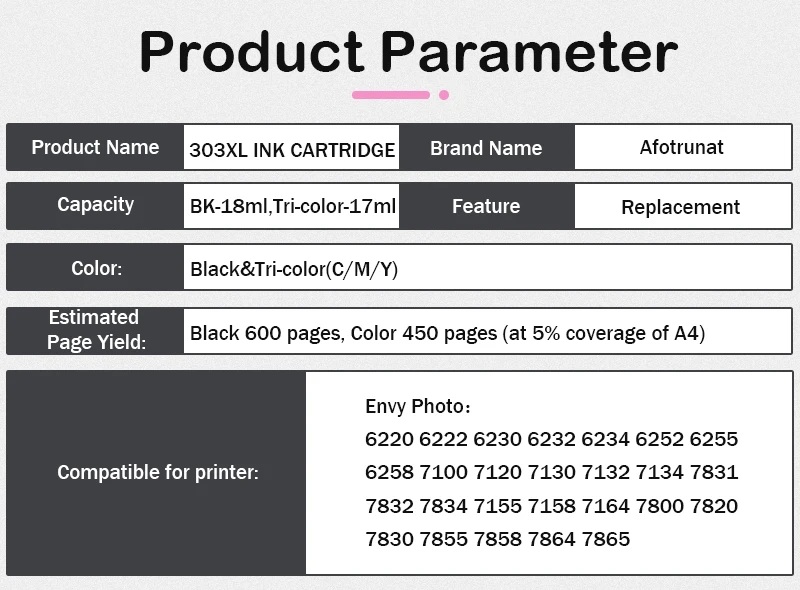 Product Parameter

Product Name
303XL INK CARTRIDGE
Brand Name
Afotrunat

Capacity
BK-18ml,Tri-color-17ml
Feature
Replacement

Color:
Black&Tri-color(C/M/Y)

Estimated Page Yield:
Black 600 pages, Color 450 pages (at 5% coverage of A4)

Compatible for printer:
Envy Photo：
6220 6222 6230 6232 6234 6252 6255
6258 7100 7120 7130 7132 7134 7831
7832 7834 7155 7158 7164 7800 7820
7830 7855 7858 7864 7865